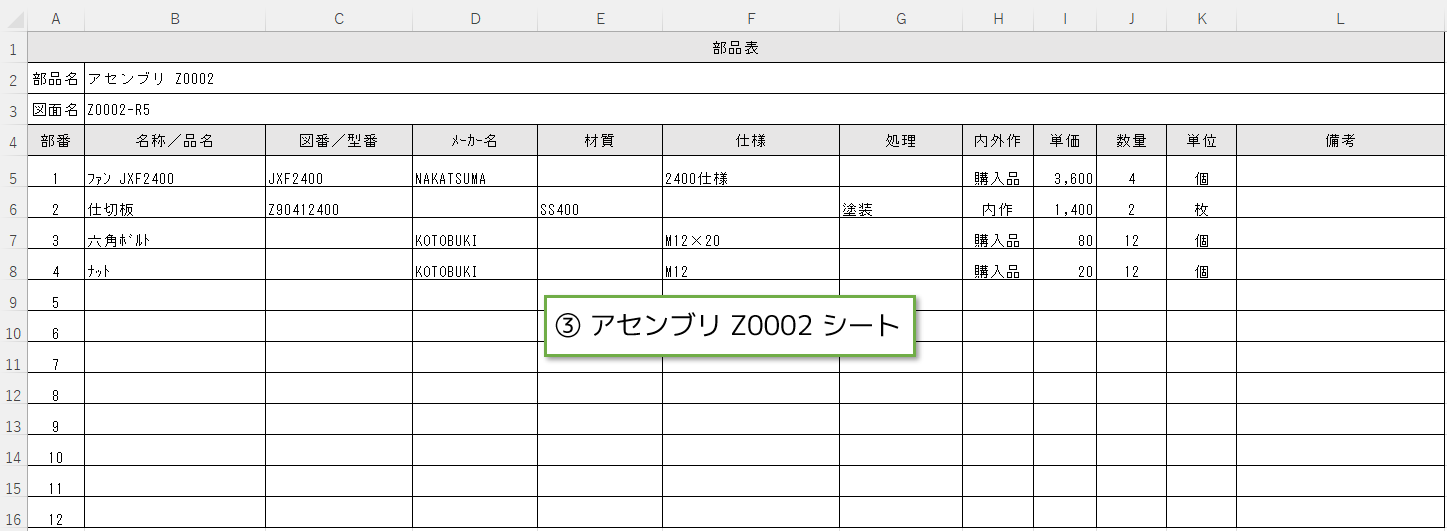 | | A | B | C | D | E | F | G | H | I | J | K | L |
|---|---|---|---|---|---|---|---|---|---|---|---|---|
| 1 | 部品表 | | | | | | | | | | | |
| 2 | 部品名 | アセンブリ Z0002 | | | | | | | | | | |
| 3 | 図面名 | Z0002-R5 | | | | | | | | | | |
| 4 | 部番 | 名称／品名 | 図番／型番 | ﾒｰｶｰ名 | 材質 | 仕様 | 処理 | 内外作 | 単価 | 数量 | 単位 | 備考 |
| 5 | 1 | ﾌｧﾝ JXF2400 | JXF2400 | NAKATSUMA | | 2400仕様 | | 購入品 | 3,600 | 4 | 個 | |
| 6 | 2 | 仕切板 | Z90412400 | | SS400 | | 塗装 | 内作 | 1,400 | 2 | 枚 | |
| 7 | 3 | 六角ﾎﾞﾙﾄ | | KOTOBUKI | | M12×20 | | 購入品 | 80 | 12 | 個 | |
| 8 | 4 | ﾅｯﾄ | | KOTOBUKI | | M12 | | 購入品 | 20 | 12 | 個 | |
| 9 | 5 | | | | | | | | | | | |
| 10 | 6 | | | | | | | | | | | |
| 11 | 7 | | | | | | | | | | | |
| 12 | 8 | | | | | | | | | | | |
| 13 | 9 | | | | | | | | | | | |
| 14 | 10 | | | | | | | | | | | |
| 15 | 11 | | | | | | | | | | | |
| 16 | 12 | | | | | | | | | | | |

③ アセンブリ Z0002 シート